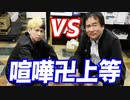 VS

喧嘩卍上等